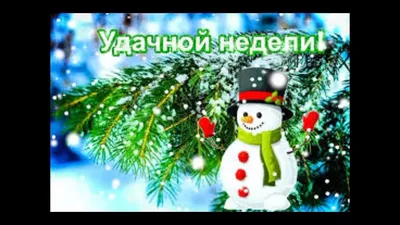 Удачной недели!